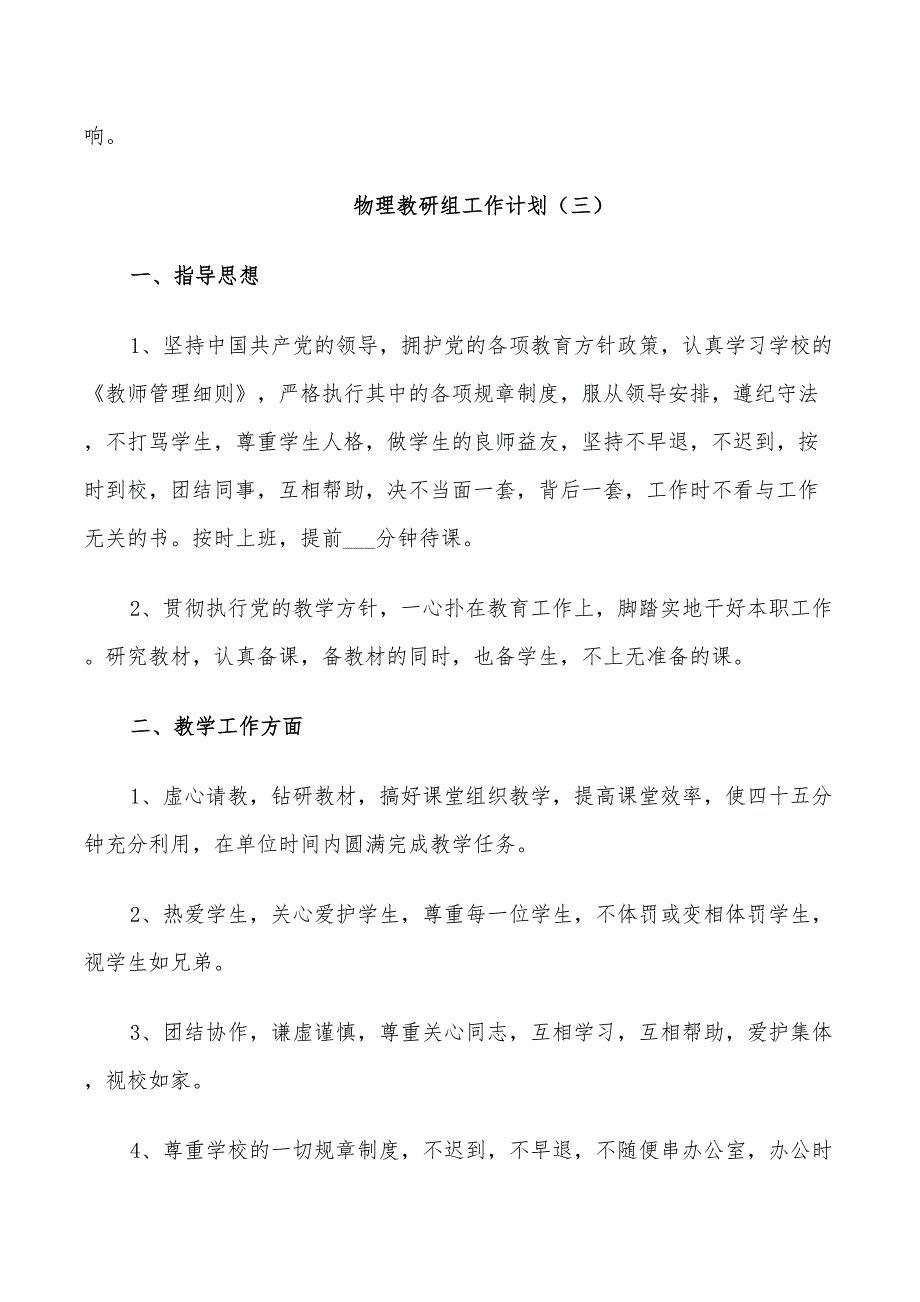 响。

物理教研组工作计划（三）

一、指导思想

1、坚持中国共产党的领导，拥护党的各项教育方针政策，认真学习学校的《教师管理细则》，严格执行其中的各项规章制度，服从领导安排，遵纪守法，不打骂学生，尊重学生人格，做学生的良师益友，坚持不早退，不迟到，按时到校，团结同事，互相帮助，决不当面一套，背后一套，工作时不看与工作无关的书。按时上班，提前___分钟待课。

2、贯彻执行党的教学方针，一心扑在教育工作上，脚踏实地干好本职工作。研究教材，认真备课，备教材的同时，也备学生，不上无准备的课。

二、教学工作方面

1、虚心请教，钻研教材，搞好课堂组织教学，提高课堂效率，使四十五分钟充分利用，在单位时间内圆满完成教学任务。

2、热爱学生，关心爱护学生，尊重每一位学生，不体罚或变相体罚学生，视学生如兄弟。

3、团结协作，谦虚谨慎，尊重关心同志，互相学习，互相帮助，爱护集体，视校如家。

4、尊重学校的一切规章制度，不迟到，不早退，不随便串办公室，办公时